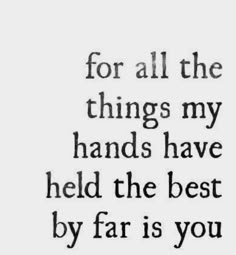 for all the things my hands have held the best by far is you